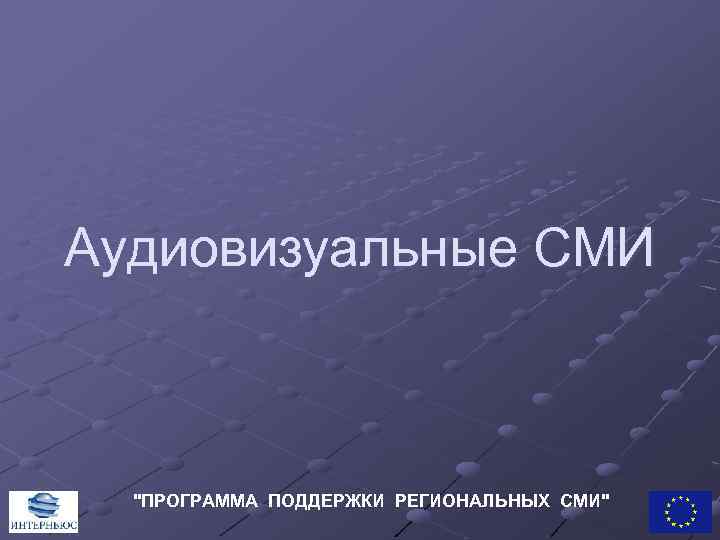 Аудиовизуальные СМИ

ИНТЕРНЬЮС

"ПРОГРАММА ПОДДЕРЖКИ РЕГИОНАЛЬНЫХ СМИ"